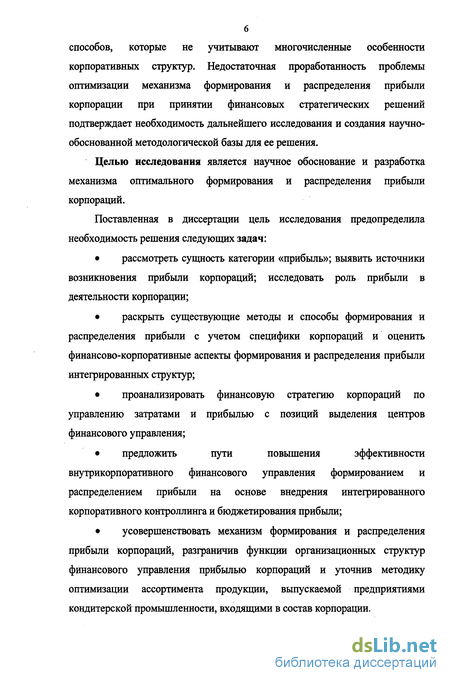 6

способов, которые не учитывают многочисленные особенности корпоративных структур. Недостаточная проработанность проблемы оптимизации механизма формирования и распределения прибыли корпорации при принятии финансовых стратегических решений подтверждает необходимость дальнейшего исследования и создания научно-обоснованной методологической базы для ее решения.

Целью исследования является научное обоснование и разработка механизма оптимального формирования и распределения прибыли корпораций.

Поставленная в диссертации цель исследования предопределила необходимость решения следующих задач:

• рассмотреть сущность категории «прибыль»; выявить источники возникновения прибыли корпораций; исследовать роль прибыли в деятельности корпорации;

• раскрыть существующие методы и способы формирования и распределения прибыли с учетом специфики корпораций и оценить финансово-корпоративные аспекты формирования и распределения прибыли интегрированных структур;

• проанализировать финансовую стратегию корпораций по управлению затратами и прибылью с позиций выделения центров финансового управления;

• предложить пути повышения эффективности внутрикорпоративного финансового управления формированием и распределением прибыли на основе внедрения интегрированного корпоративного контроллинга и бюджетирования прибыли;

• усовершенствовать механизм формирования и распределения прибыли корпораций, разграничив функции организационных структур финансового управления прибылью корпораций и уточнив методику оптимизации ассортимента продукции, выпускаемой предприятиями кондитерской промышленности, входящими в состав корпорации.

dsLib.net
библиотека диссертаций